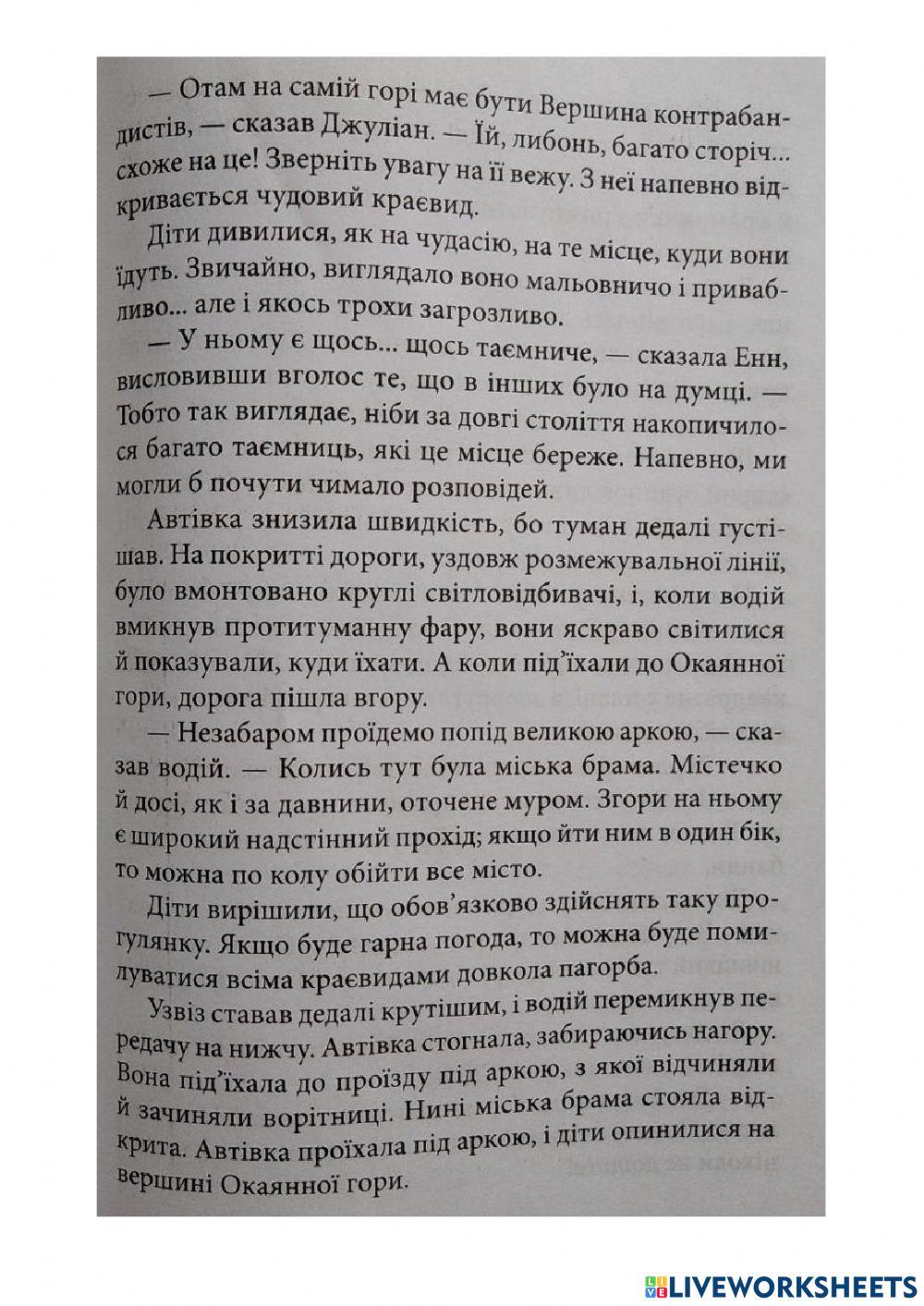 — Отам на самій горі має бути Вершина контрабандистів, — сказав Джуліан. — Їй, либонь, багато сторіч... схоже на це! Зверніть увагу на її вежу. З неї напевно відкривається чудовий краєвид.

Діти дивилися, як на чудасію, на те місце, куди вони їдуть. Звичайно, виглядало воно мальовничо і привабливо... але і якось трохи загрозливо.

— У ньому є щось... щось таємниче, — сказала Енн, висловивши вголос те, що в інших було на думці. — Тобто так виглядає, ніби за довгі століття накопичилося багато таємниць, які це місце береже. Напевно, ми могли б почути чимало розповідей.

Автівка знизила швидкість, бо туман дедалі густішав. На покритті дороги, уздовж розмежувальної лінії, було вмонтовано круглі світловідбивачі, і, коли водій вмикнув протитуманну фару, вони яскраво світилися й показували, куди їхати. А коли під'їхали до Окаянної гори, дорога пішла вгору.

— Незабаром проїдемо попід великою аркою, — сказав водій. — Колись тут була міська брама. Містечко й досі, як і за давнини, оточене муром. Згори на ньому є широкий надстінний прохід; якщо йти ним в один бік, то можна по колу обійти все місто.

Діти вирішили, що обов'язково здійснять таку прогулянку. Якщо буде гарна погода, то можна буде помилуватися всіма краєвидами довкола пагорба.

Узвіз ставав дедалі крутішим, і водій перемикнув передачу на нижчу. Автівка стогнала, забираючись нагору. Вона під'їхала до проїзду під аркою, з якої відчиняли й зачиняли ворітниці. Нині міська брама стояла відкрита. Автівка проїхала під аркою, і діти опинилися на вершині Окаянної гори.

LIVEWORKSHEETS